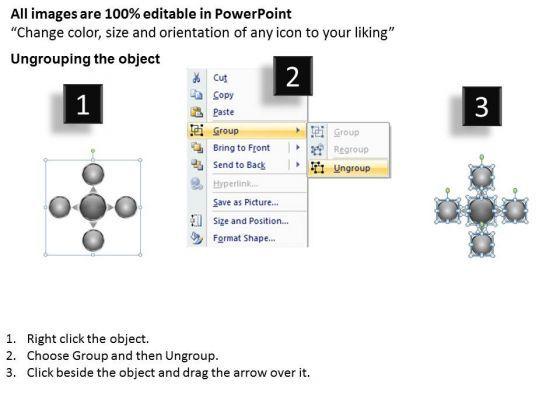 All images are 100% editable in PowerPoint
"Change color, size and orientation of any icon to your liking"

Ungrouping the object

1

2

Cut
Copy
Paste
Group
Bring to Front
Send to Back
Hyperlink...
Save as Picture...
Size and Position...
Format Shape...

Group
Regroup
Ungroup

3

1. Right click the object.
2. Choose Group and then Ungroup.
3. Click beside the object and drag the arrow over it.